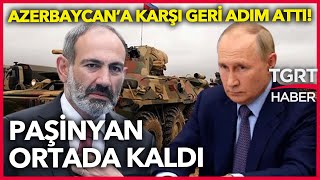 AZERBAYCAN'A KARŞI GERİ ADIM ATTI!

TGRT HABER

PAŞİNYAN ORTADA KALDI